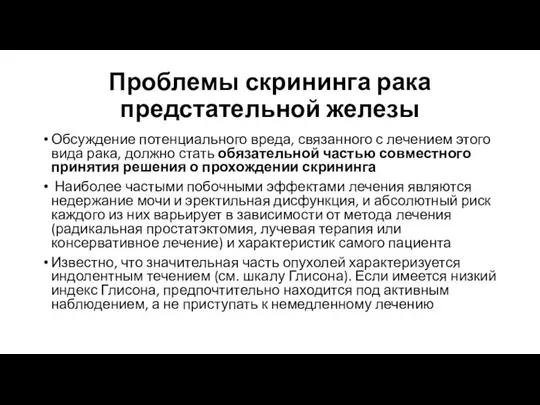 Проблемы скрининга рака предстательной железы

• Обсуждение потенциального вреда, связанного с лечением этого вида рака, должно стать обязательной частью совместного принятия решения о прохождении скрининга

• Наиболее частыми побочными эффектами лечения являются недержание мочи и эректильная дисфункция, и абсолютный риск каждого из них варьирует в зависимости от метода лечения (радикальная простатэктомия, лучевая терапия или консервативное лечение) и характеристик самого пациента

• Известно, что значительная часть опухолей характеризуется индолентным течением (см. шкалу Глисона). Если имеется низкий индекс Глисона, предпочтительно находится под активным наблюдением, а не приступать к немедленному лечению